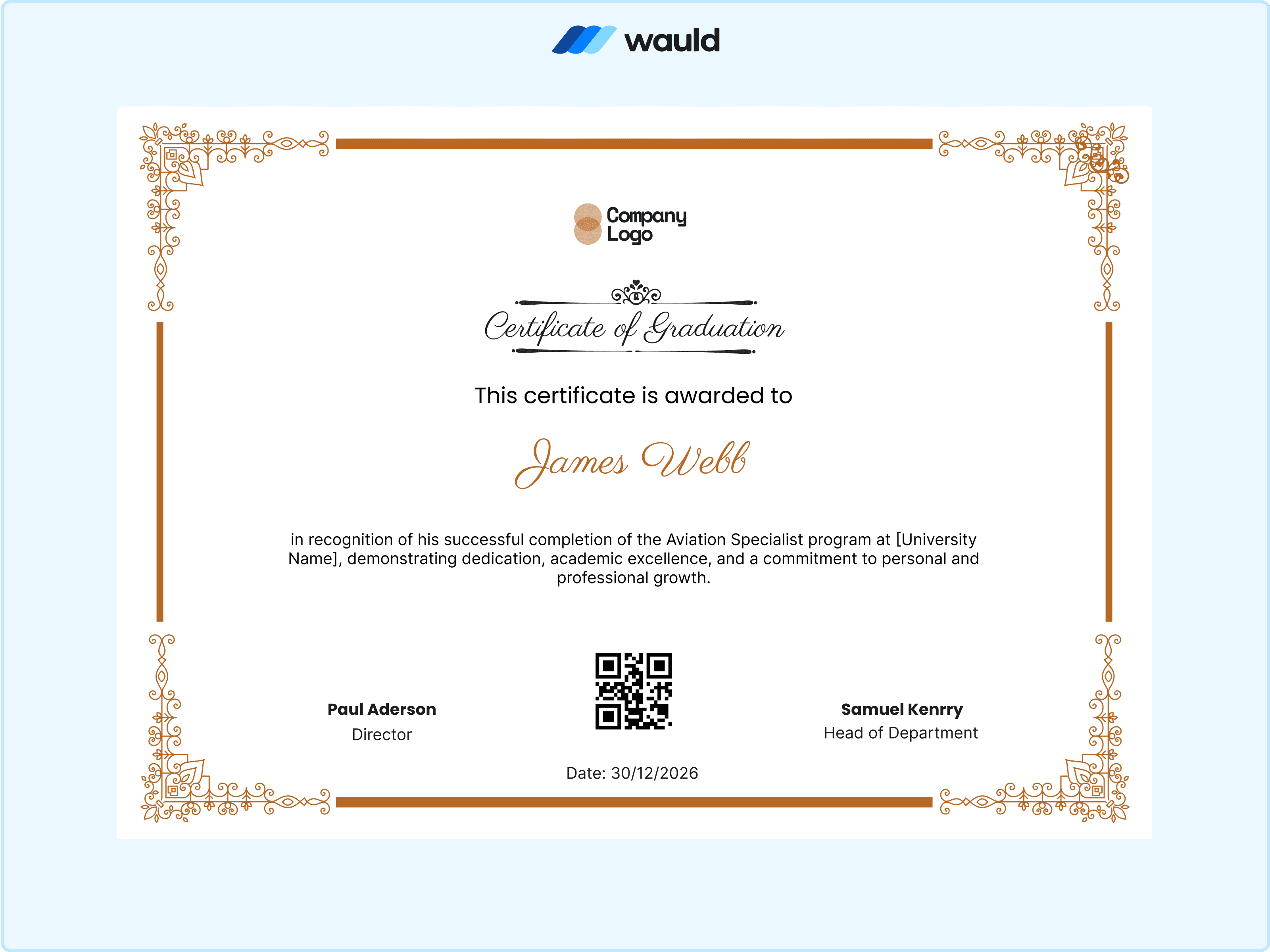 wauld

Company Logo

Certificate of Graduation

This certificate is awarded to

James Webb

in recognition of his successful completion of the Aviation Specialist program at [University Name], demonstrating dedication, academic excellence, and a commitment to personal and professional growth.

Paul Aderson
Director

Samuel Kenrry
Head of Department

Date: 30/12/2026